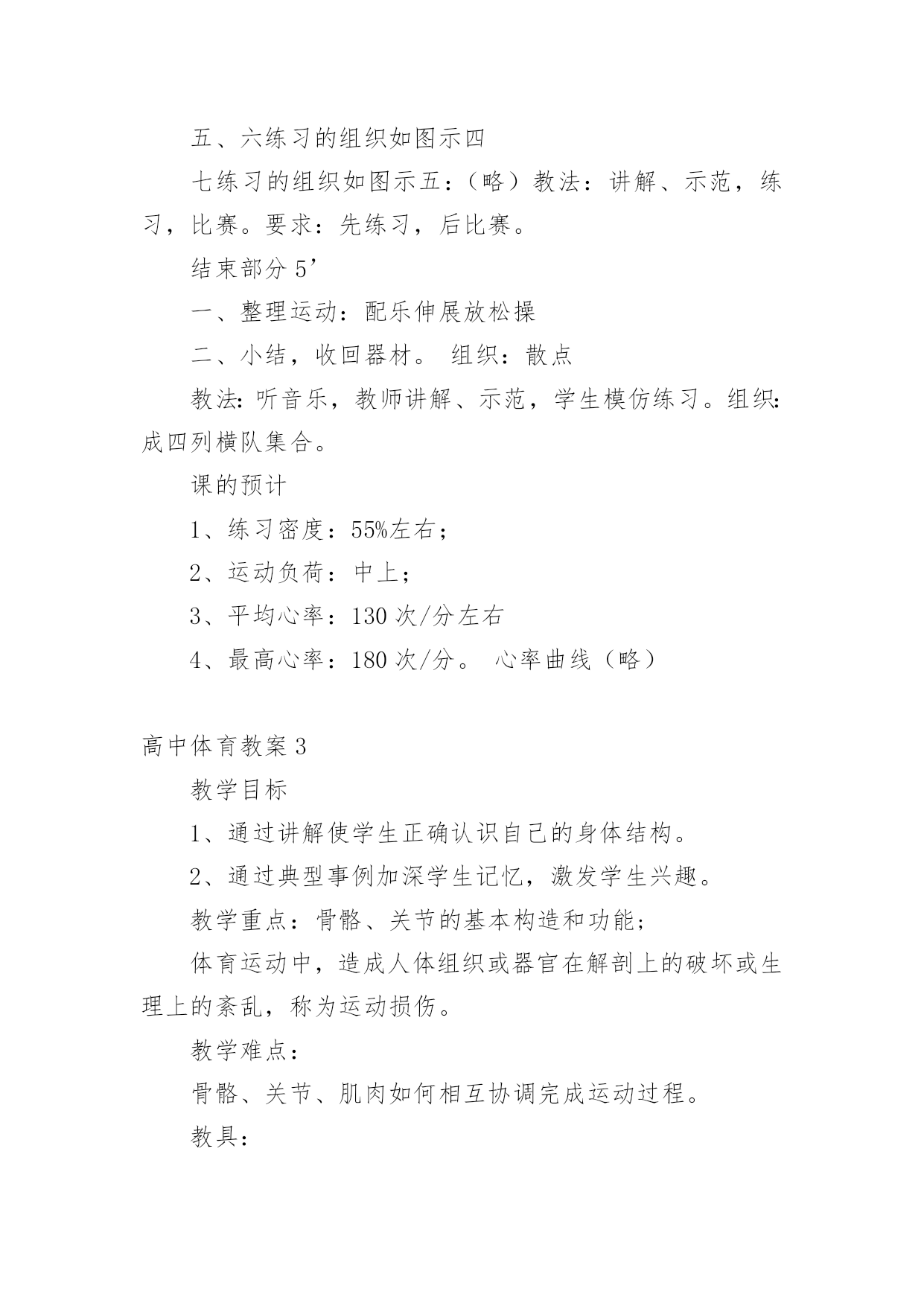 五、六练习的组织如图示四

七练习的组织如图示五：（略）教法：讲解、示范，练习，比赛。要求：先练习，后比赛。

结束部分 5’

一、整理运动：配乐伸展放松操

二、小结，收回器材。 组织：散点

教法：听音乐，教师讲解、示范，学生模仿练习。组织：成四列横队集合。

课的预计

1、练习密度：55%左右；

2、运动负荷：中上；

3、平均心率：130 次/分左右

4、最高心率：180 次/分。 心率曲线（略）

高中体育教案 3

教学目标

1、通过讲解使学生正确认识自己的身体结构。

2、通过典型事例加深学生记忆，激发学生兴趣。

教学重点：骨骼、关节的基本构造和功能；

体育运动中，造成人体组织或器官在解剖上的破坏或生理上的紊乱，称为运动损伤。

教学难点：

骨骼、关节、肌肉如何相互协调完成运动过程。

教具：